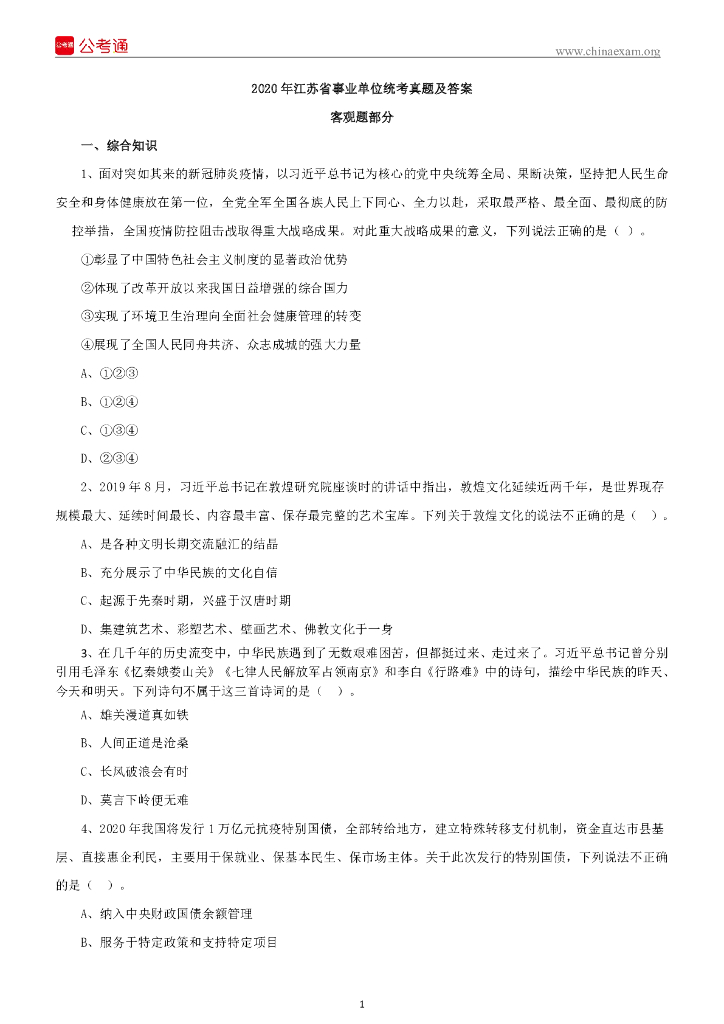 公考通

www.chinaexam.org

2020年江苏省事业单位统考真题及答案

客观题部分

一、综合知识

1、面对突如其来的新冠肺炎疫情，以习近平总书记为核心的党中央统筹全局、果断决策，坚持把人民生命安全和身体健康放在第一位，全党全军全国各族人民上下同心、全力以赴，采取最严格、最全面、最彻底的防控举措，全国疫情防控阻击战取得重大战略成果。对此重大战略成果的意义，下列说法正确的是（ ）。

①彰显了中国特色社会主义制度的显著政治优势

②体现了改革开放以来我国日益增强的综合国力

③实现了环境卫生治理向全面社会健康管理的转变

④展现了全国人民同舟共济、众志成城的强大力量

A、①②③

B、①②④

C、①③④

D、②③④

2、2019年8月，习近平总书记在敦煌研究院座谈时的讲话中指出，敦煌文化延续近两千年，是世界现存规模最大、延续时间最长、内容最丰富、保存最完整的艺术宝库。下列关于敦煌文化的说法不正确的是（ ）。

A、是各种文明长期交流融汇的结晶

B、充分展示了中华民族的文化自信

C、起源于先秦时期，兴盛于汉唐时期

D、集建筑艺术、彩塑艺术、壁画艺术、佛教文化于一身

3、在几千年的历史流变中，中华民族遇到了无数艰难困苦，但都挺过来、走过来了。习近平总书记曾分别引用毛泽东《忆秦娥娄山关》《七律人民解放军占领南京》和李白《行路难》中的诗句，描绘中华民族的昨天、今天和明天。下列诗句不属于这三首诗词的是（ ）。

A、雄关漫道真如铁

B、人间正道是沧桑

C、长风破浪会有时

D、莫言下岭便无难

4、2020年我国将发行1万亿元抗疫特别国债，全部转给地方，建立特殊转移支付机制，资金直达市县基层、直接惠企利民，主要用于保就业、保基本民生、保市场主体。关于此次发行的特别国债，下列说法不正确的是（ ）。

A、纳入中央财政国债余额管理

B、服务于特定政策和支持特定项目

1